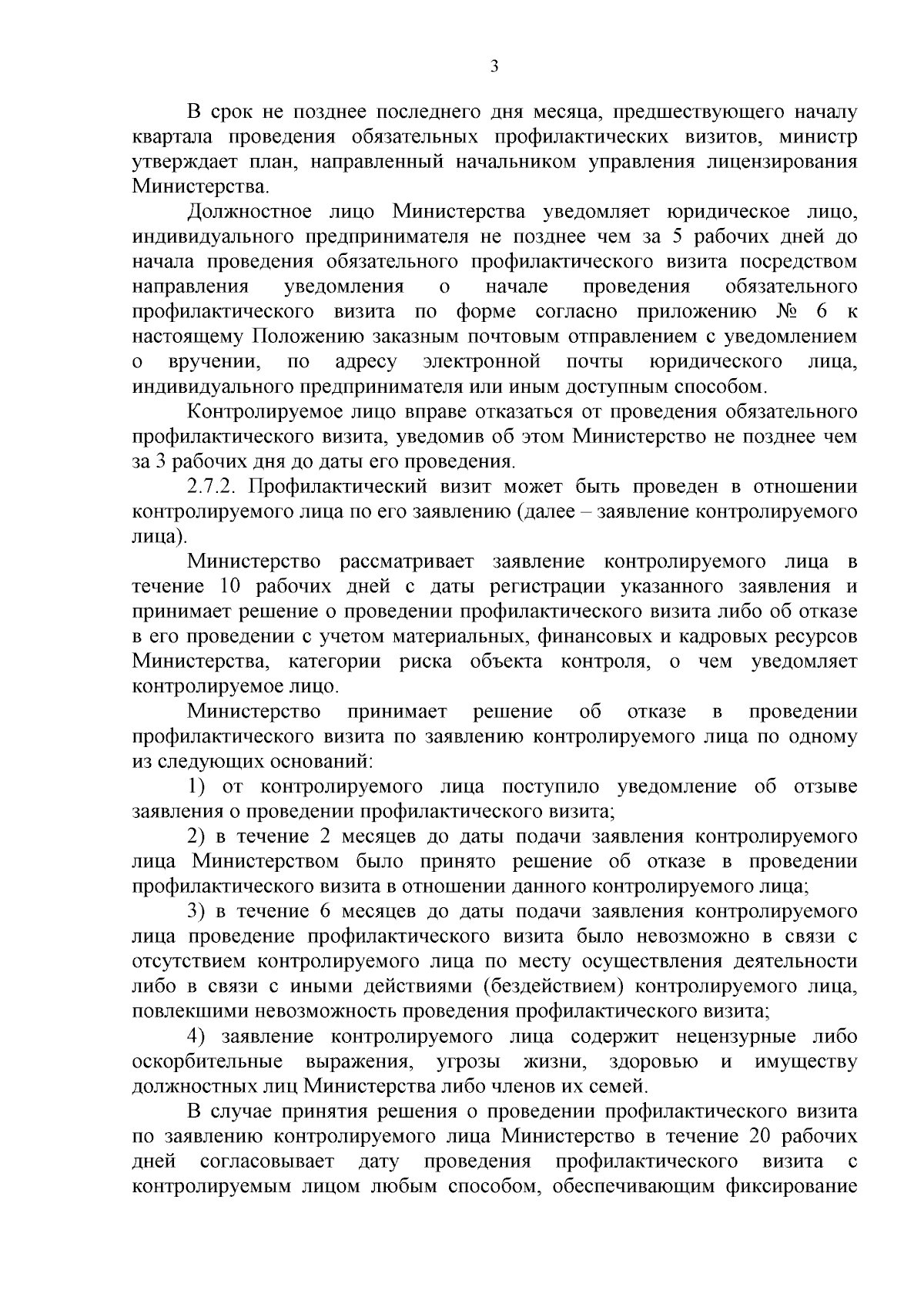 3

В срок не позднее последнего дня месяца, предшествующего началу квартала проведения обязательных профилактических визитов, министр утверждает план, направленный начальником управления лицензирования Министерства.

Должностное лицо Министерства уведомляет юридическое лицо, индивидуального предпринимателя не позднее чем за 5 рабочих дней до начала проведения обязательного профилактического визита посредством направления уведомления о начале проведения обязательного профилактического визита по форме согласно приложению № 6 к настоящему Положению заказным почтовым отправлением с уведомлением о вручении, по адресу электронной почты юридического лица, индивидуального предпринимателя или иным доступным способом.

Контролируемое лицо вправе отказаться от проведения обязательного профилактического визита, уведомив об этом Министерство не позднее чем за 3 рабочих дня до даты его проведения.

2.7.2. Профилактический визит может быть проведен в отношении контролируемого лица по его заявлению (далее – заявление контролируемого лица).

Министерство рассматривает заявление контролируемого лица в течение 10 рабочих дней с даты регистрации указанного заявления и принимает решение о проведении профилактического визита либо об отказе в его проведении с учетом материальных, финансовых и кадровых ресурсов Министерства, категории риска объекта контроля, о чем уведомляет контролируемое лицо.

Министерство принимает решение об отказе в проведении профилактического визита по заявлению контролируемого лица по одному из следующих оснований:

1) от контролируемого лица поступило уведомление об отзыве заявления о проведении профилактического визита;

2) в течение 2 месяцев до даты подачи заявления контролируемого лица Министерством было принято решение об отказе в проведении профилактического визита в отношении данного контролируемого лица;

3) в течение 6 месяцев до даты подачи заявления контролируемого лица проведение профилактического визита было невозможно в связи с отсутствием контролируемого лица по месту осуществления деятельности либо в связи с иными действиями (бездействием) контролируемого лица, повлекшими невозможность проведения профилактического визита;

4) заявление контролируемого лица содержит нецензурные либо оскорбительные выражения, угрозы жизни, здоровью и имуществу должностных лиц Министерства либо членов их семей.

В случае принятия решения о проведении профилактического визита по заявлению контролируемого лица Министерство в течение 20 рабочих дней согласовывает дату проведения профилактического визита с контролируемым лицом любым способом, обеспечивающим фиксирование